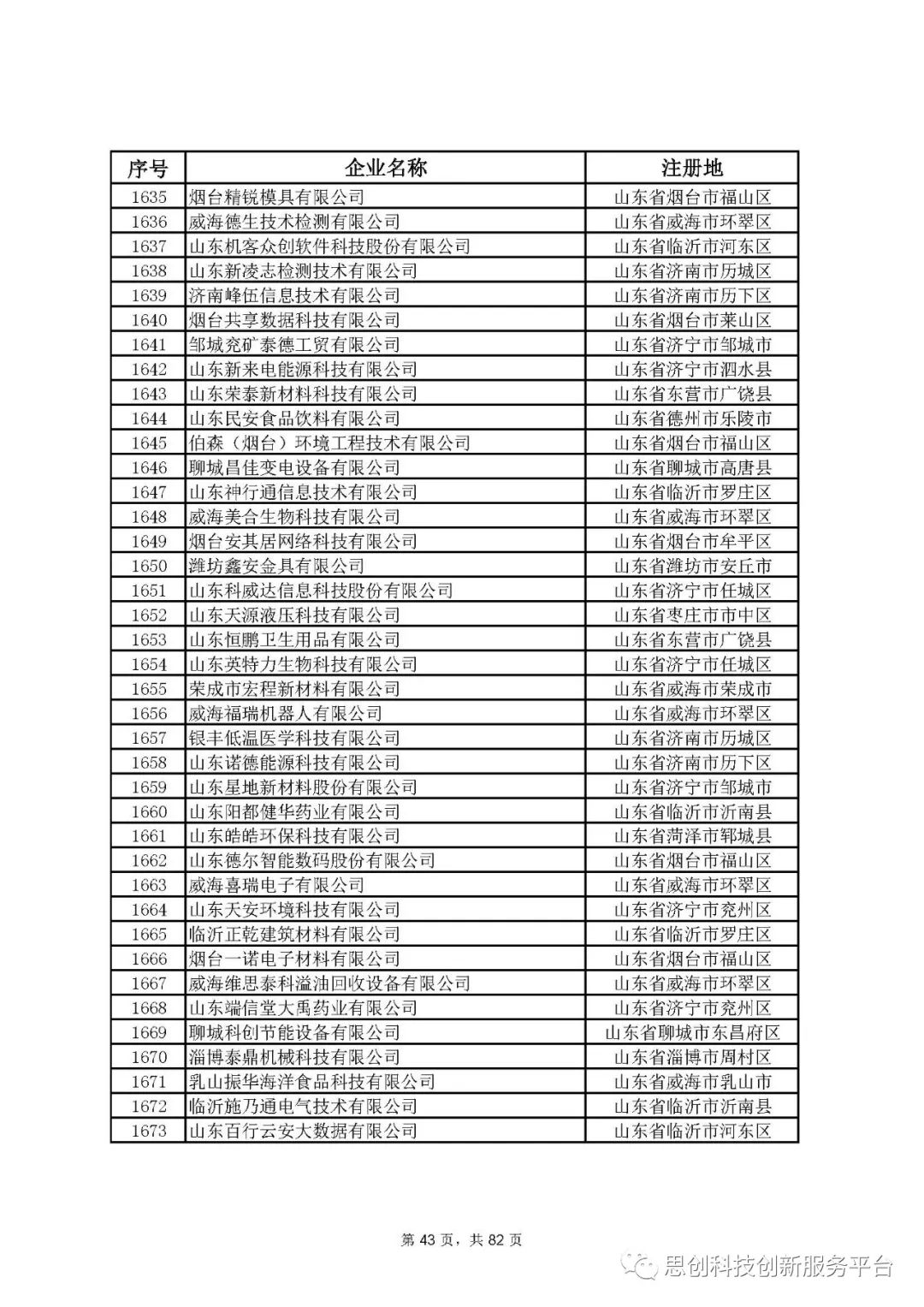 | 序号 | 企业名称 | 注册地 |
|---|---|---|
| 1635 | 烟台精锐模具有限公司 | 山东省烟台市福山区 |
| 1636 | 威海德生技术检测有限公司 | 山东省威海市环翠区 |
| 1637 | 山东机客众创软件科技股份有限公司 | 山东省临沂市河东区 |
| 1638 | 山东新凌志检测技术有限公司 | 山东省济南市历城区 |
| 1639 | 济南峰伍信息技术有限公司 | 山东省济南市历下区 |
| 1640 | 烟台共享数据科技有限公司 | 山东省烟台市莱山区 |
| 1641 | 邹城兖矿泰德工贸有限公司 | 山东省济宁市邹城市 |
| 1642 | 山东新来电能源科技有限公司 | 山东省济宁市泗水县 |
| 1643 | 山东荣泰新材料科技有限公司 | 山东省东营市广饶县 |
| 1644 | 山东民安食品饮料有限公司 | 山东省德州市乐陵市 |
| 1645 | 伯森（烟台）环境工程技术有限公司 | 山东省烟台市福山区 |
| 1646 | 聊城昌佳变电设备有限公司 | 山东省聊城市高唐县 |
| 1647 | 山东神行通信息技术有限公司 | 山东省临沂市罗庄区 |
| 1648 | 威海美合生物科技有限公司 | 山东省威海市环翠区 |
| 1649 | 烟台安其居网络科技有限公司 | 山东省烟台市牟平区 |
| 1650 | 潍坊鑫安金具有限公司 | 山东省潍坊市安丘市 |
| 1651 | 山东科威达信息科技股份有限公司 | 山东省济宁市任城区 |
| 1652 | 山东天源液压科技有限公司 | 山东省枣庄市市中区 |
| 1653 | 山东恒鹏卫生用品有限公司 | 山东省东营市广饶县 |
| 1654 | 山东英特力生物科技有限公司 | 山东省济宁市任城区 |
| 1655 | 荣成市宏程新材料有限公司 | 山东省威海市荣成市 |
| 1656 | 威海福瑞机器人有限公司 | 山东省威海市环翠区 |
| 1657 | 银丰低温医学科技有限公司 | 山东省济南市历城区 |
| 1658 | 山东诺德能源科技有限公司 | 山东省济南市历下区 |
| 1659 | 山东星地新材料股份有限公司 | 山东省济宁市邹城市 |
| 1660 | 山东阳都健华药业有限公司 | 山东省临沂市沂南县 |
| 1661 | 山东皓皓环保科技有限公司 | 山东省菏泽市郓城县 |
| 1662 | 山东德尔智能数码股份有限公司 | 山东省烟台市福山区 |
| 1663 | 威海喜瑞电子有限公司 | 山东省威海市环翠区 |
| 1664 | 山东天安环境科技有限公司 | 山东省济宁市兖州区 |
| 1665 | 临沂正乾建筑材料有限公司 | 山东省临沂市罗庄区 |
| 1666 | 烟台一诺电子材料有限公司 | 山东省烟台市福山区 |
| 1667 | 威海维思泰科溢油回收设备有限公司 | 山东省威海市环翠区 |
| 1668 | 山东端信堂大禹药业有限公司 | 山东省济宁市兖州区 |
| 1669 | 聊城科创节能设备有限公司 | 山东省聊城市东昌府区 |
| 1670 | 淄博泰鼎机械科技有限公司 | 山东省淄博市周村区 |
| 1671 | 乳山振华海洋食品科技有限公司 | 山东省威海市乳山市 |
| 1672 | 临沂施乃通电气技术有限公司 | 山东省临沂市沂南县 |
| 1673 | 山东百行云安大数据有限公司 | 山东省临沂市河东区 |

第 43 页，共 82 页

思创科技创新服务平台